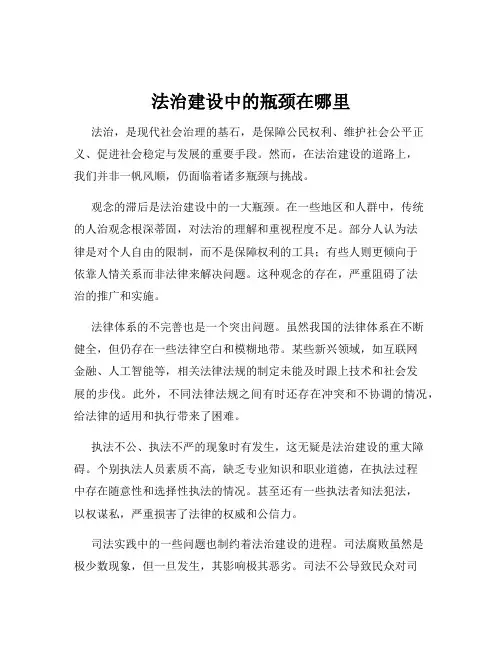 法治建设中的瓶颈在哪里

法治，是现代社会治理的基石，是保障公民权利、维护社会公平正义、促进社会稳定与发展的重要手段。然而，在法治建设的道路上，我们并非一帆风顺，仍面临着诸多瓶颈与挑战。

观念的滞后是法治建设中的一大瓶颈。在一些地区和人群中，传统的人治观念根深蒂固，对法治的理解和重视程度不足。部分人认为法律是对个人自由的限制，而不是保障权利的工具；有些人则更倾向于依靠人情关系而非法律来解决问题。这种观念的存在，严重阻碍了法治的推广和实施。

法律体系的不完善也是一个突出问题。虽然我国的法律体系在不断健全，但仍存在一些法律空白和模糊地带。某些新兴领域，如互联网金融、人工智能等，相关法律法规的制定未能及时跟上技术和社会发展的步伐。此外，不同法律法规之间有时还存在冲突和不协调的情况，给法律的适用和执行带来了困难。

执法不公、执法不严的现象时有发生，这无疑是法治建设的重大障碍。个别执法人员素质不高，缺乏专业知识和职业道德，在执法过程中存在随意性和选择性执法的情况。甚至还有一些执法者知法犯法，以权谋私，严重损害了法律的权威和公信力。

司法实践中的一些问题也制约着法治建设的进程。司法腐败虽然是极少数现象，但一旦发生，其影响极其恶劣。司法不公导致民众对司